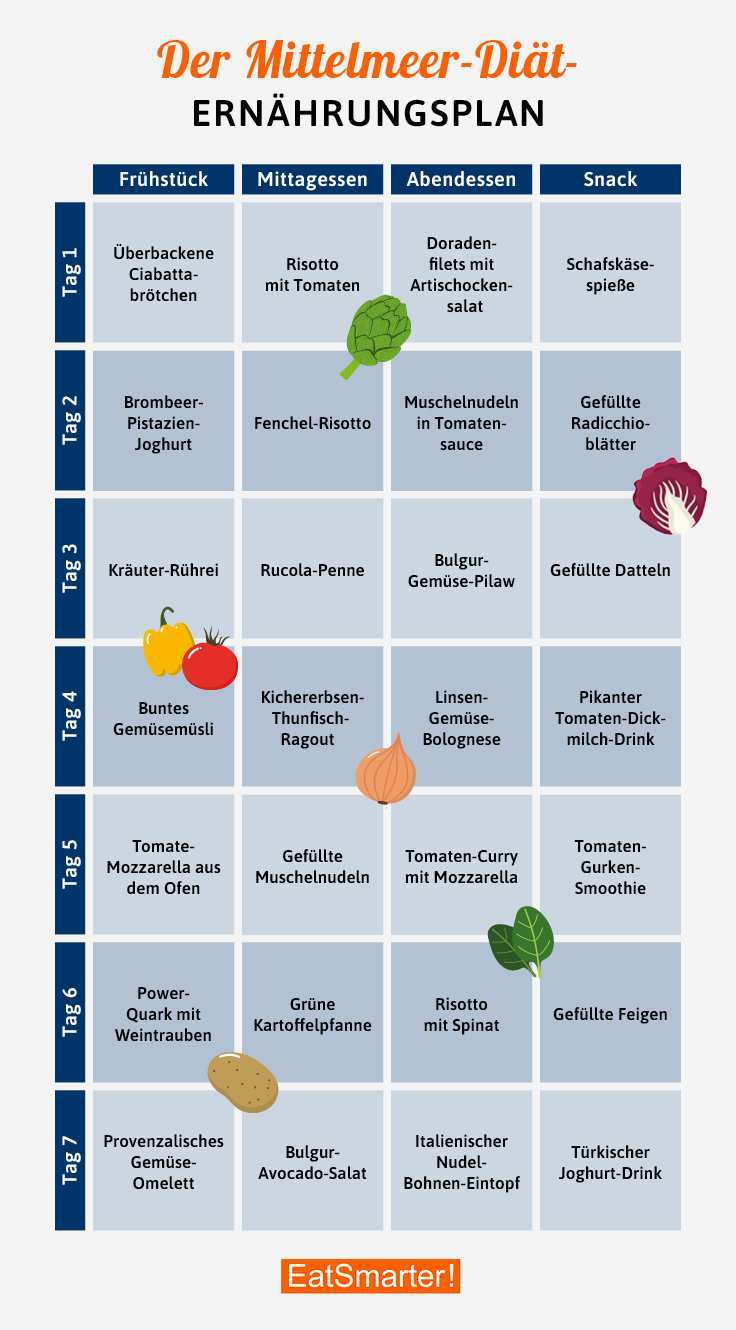 Der Mittelmeer-Diät-
ERNÄHRUNGSPLAN

| | Frühstück | Mittagessen | Abendessen | Snack |
|---|---|---|---|---|
| Tag 1 | Überbackene Ciabattabrötchen | Risotto mit Tomaten | Doradenfilets mit Artischockensalat | Schafskäsespieße |
| Tag 2 | Brombeer-Pistazien-Joghurt | Fenchel-Risotto | Muschelnudeln in Tomatensauce | Gefüllte Radicchioblätter |
| Tag 3 | Kräuter-Rührei | Rucola-Penne | Bulgur-Gemüse-Pilaw | Gefüllte Datteln |
| Tag 4 | Buntes Gemüsemüsli | Kichererbsen-Thunfisch-Ragout | Linsen-Gemüse-Bolognese | Pikanter Tomaten-Dickmilch-Drink |
| Tag 5 | Tomate-Mozzarella aus dem Ofen | Gefüllte Muschelnudeln | Tomaten-Curry mit Mozzarella | Tomaten-Gurken-Smoothie |
| Tag 6 | Power-Quark mit Weintrauben | Grüne Kartoffelpfanne | Risotto mit Spinat | Gefüllte Feigen |
| Tag 7 | Provenzalisches Gemüse-Omelett | Bulgur-Avocado-Salat | Italienischer Nudel-Bohnen-Eintopf | Türkischer Joghurt-Drink |

EatSmarter!